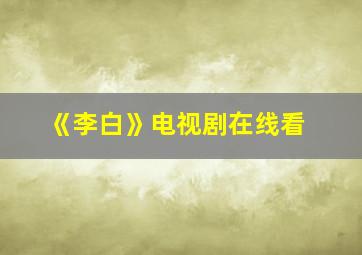 《李白》电视剧在线看